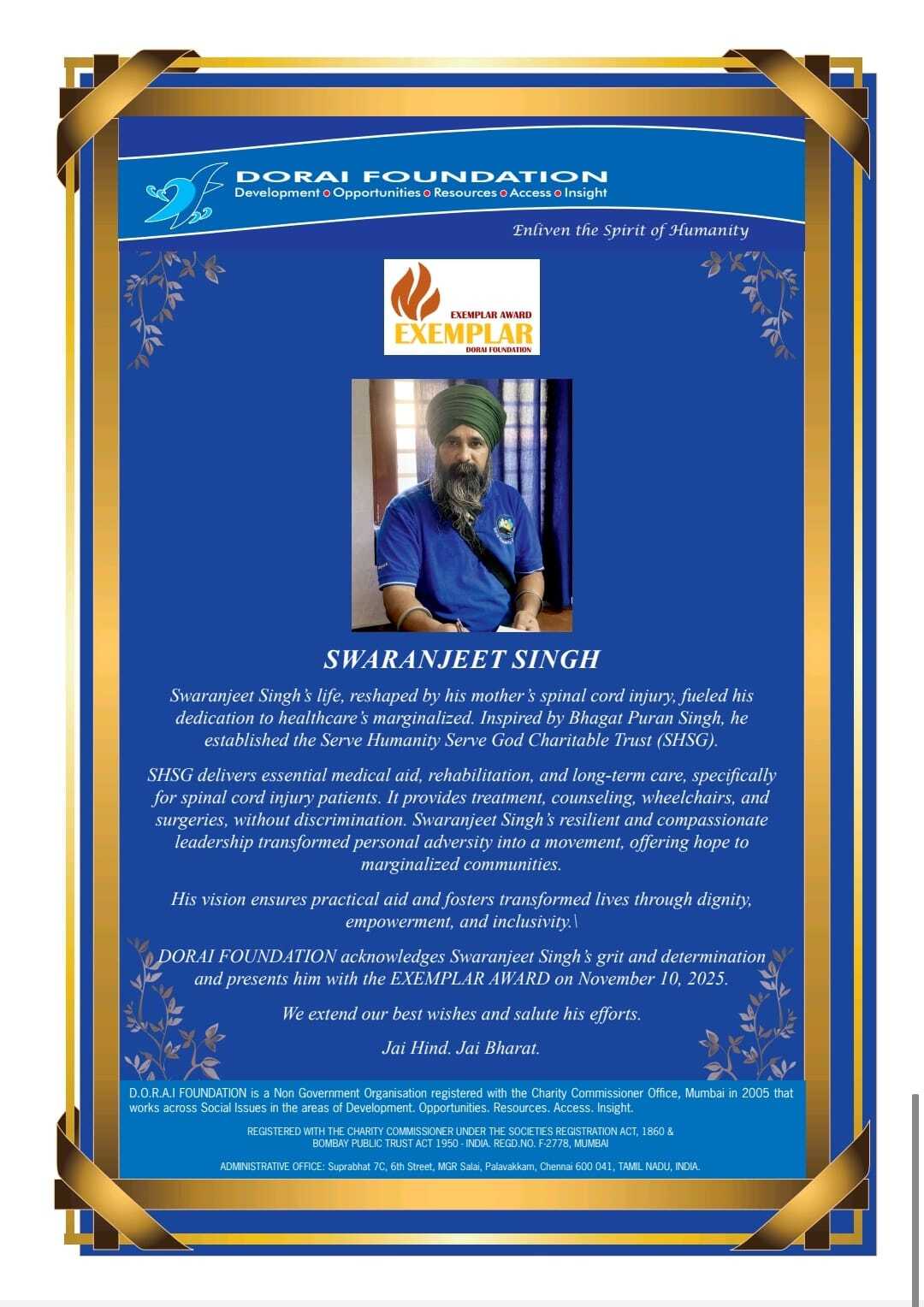 DORAI FOUNDATION
Development • Opportunities • Resources • Access • Insight

Enliven the Spirit of Humanity

EXEMPLAR AWARD
EXEMPLAR
DORAI FOUNDATION

SWARANJEET SINGH

Swaranjeet Singh's life, reshaped by his mother's spinal cord injury, fueled his dedication to healthcare's marginalized. Inspired by Bhagat Puran Singh, he established the Serve Humanity Serve God Charitable Trust (SHSG).

SHSG delivers essential medical aid, rehabilitation, and long-term care, specifically for spinal cord injury patients. It provides treatment, counseling, wheelchairs, and surgeries, without discrimination. Swaranjeet Singh's resilient and compassionate leadership transformed personal adversity into a movement, offering hope to marginalized communities.

His vision ensures practical aid and fosters transformed lives through dignity, empowerment, and inclusivity.\

DORAI FOUNDATION acknowledges Swaranjeet Singh's grit and determination and presents him with the EXEMPLAR AWARD on November 10, 2025.

We extend our best wishes and salute his efforts.

Jai Hind. Jai Bharat.

D.O.R.A.I FOUNDATION is a Non Government Organisation registered with the Charity Commissioner Office, Mumbai in 2005 that works across Social Issues in the areas of Development. Opportunities. Resources. Access. Insight.

REGISTERED WITH THE CHARITY COMMISSIONER UNDER THE SOCIETIES REGISTRATION ACT, 1860 & BOMBAY PUBLIC TRUST ACT 1950 - INDIA. REGD.NO. F-2778, MUMBAI

ADMINISTRATIVE OFFICE: Suprabhat 7C, 6th Street, MGR Salai, Palavakkam, Chennai 600 041, TAMIL NADU, INDIA.